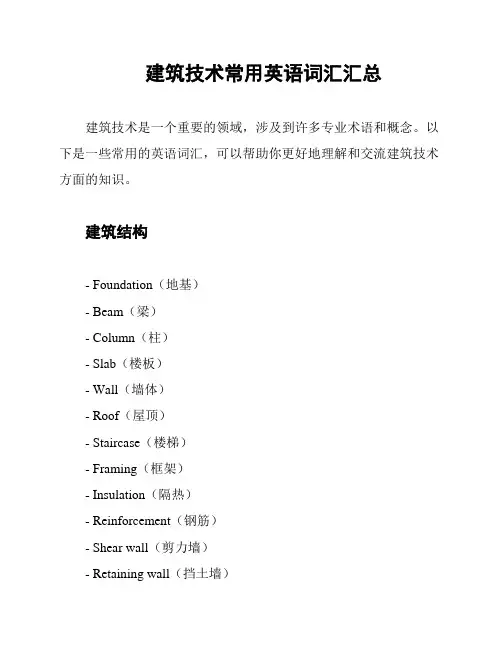 建筑技术常用英语词汇汇总

建筑技术是一个重要的领域，涉及到许多专业术语和概念。以下是一些常用的英语词汇，可以帮助你更好地理解和交流建筑技术方面的知识。

建筑结构

- Foundation（地基）
- Beam（梁）
- Column（柱）
- Slab（楼板）
- Wall（墙体）
- Roof（屋顶）
- Staircase（楼梯）
- Framing（框架）
- Insulation（隔热）
- Reinforcement（钢筋）
- Shear wall（剪力墙）
- Retaining wall（挡土墙）